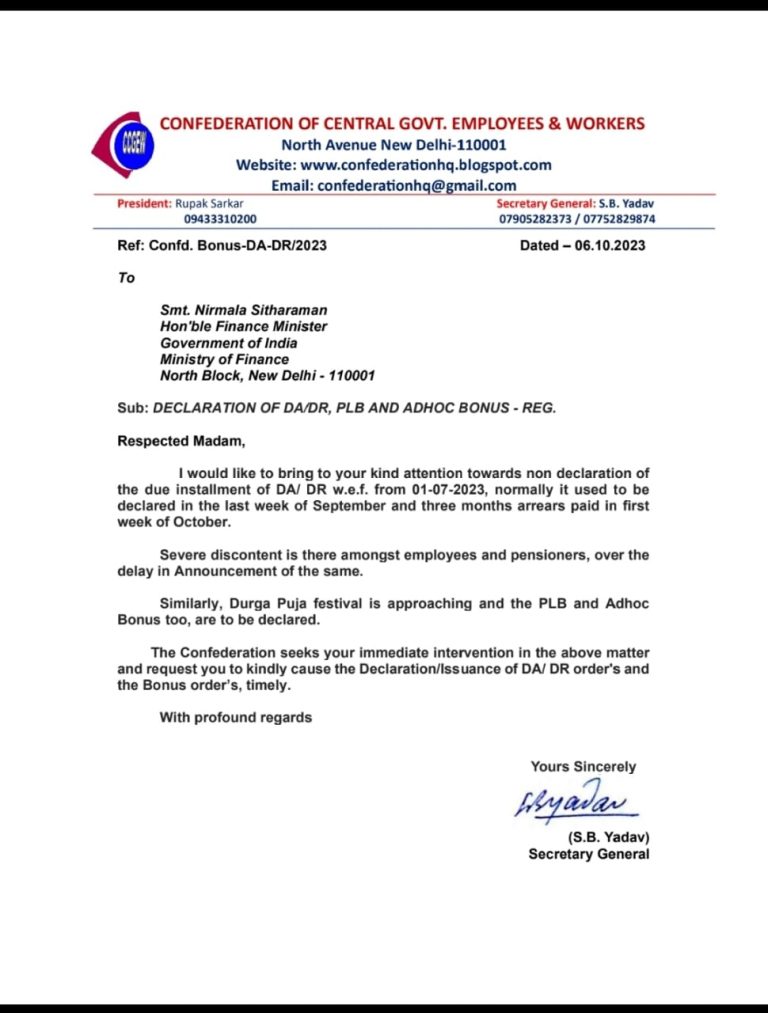 CCGEW

CONFEDERATION OF CENTRAL GOVT. EMPLOYEES & WORKERS
North Avenue New Delhi-110001
Website: www.confederationhq.blogspot.com
Email: confederationhq@gmail.com

President: Rupak Sarkar
09433310200

Secretary General: S.B. Yadav
07905282373 / 07752829874

Ref: Confd. Bonus-DA-DR/2023

Dated – 06.10.2023

To

Smt. Nirmala Sitharaman
Hon'ble Finance Minister
Government of India
Ministry of Finance
North Block, New Delhi - 110001

Sub: DECLARATION OF DA/DR, PLB AND ADHOC BONUS - REG.

Respected Madam,

I would like to bring to your kind attention towards non declaration of the due installment of DA/ DR w.e.f. from 01-07-2023, normally it used to be declared in the last week of September and three months arrears paid in first week of October.

Severe discontent is there amongst employees and pensioners, over the delay in Announcement of the same.

Similarly, Durga Puja festival is approaching and the PLB and Adhoc Bonus too, are to be declared.

The Confederation seeks your immediate intervention in the above matter and request you to kindly cause the Declaration/Issuance of DA/ DR order's and the Bonus order's, timely.

With profound regards

Yours Sincerely

SByadav

(S.B. Yadav)
Secretary General